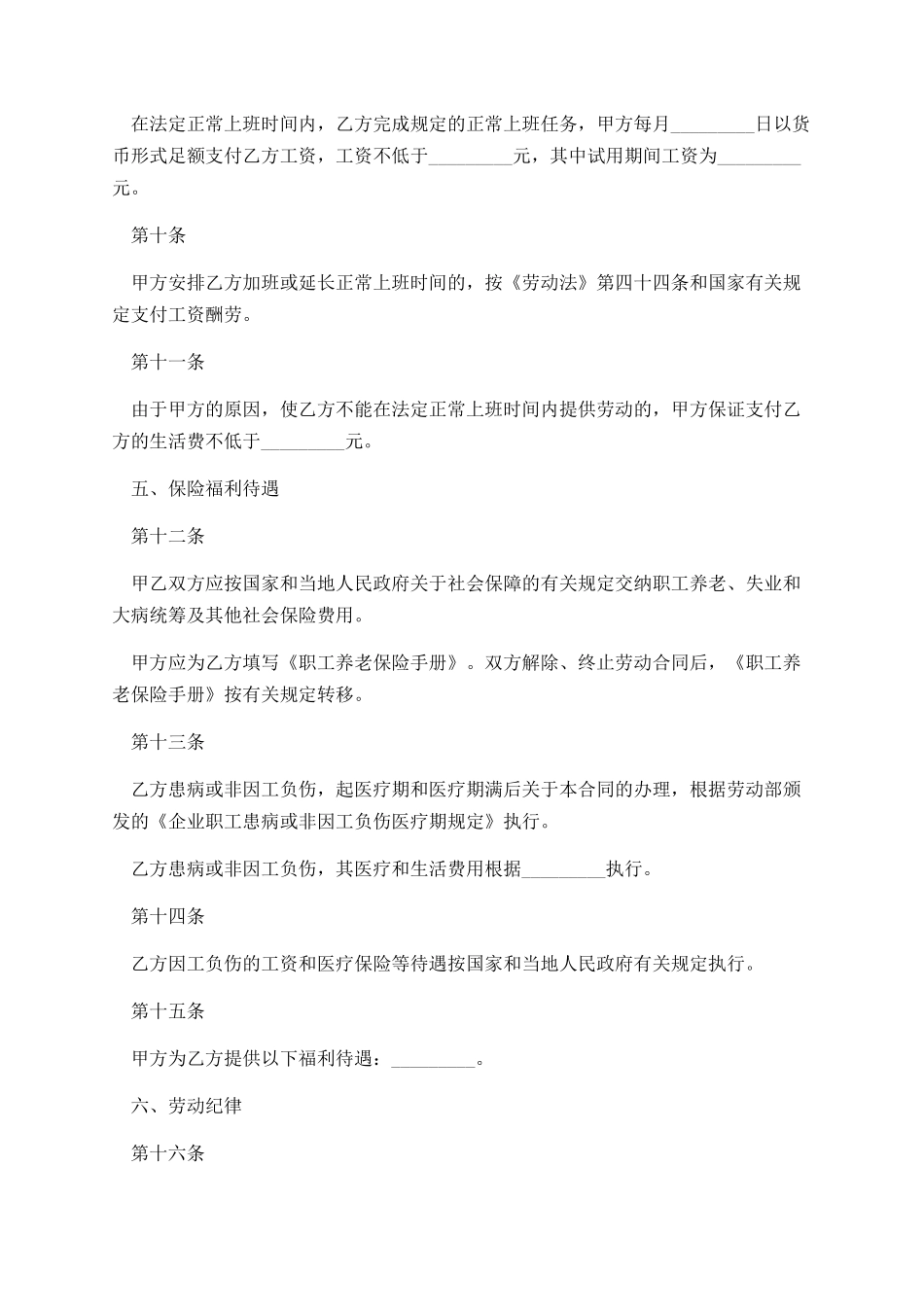 在法定正常上班时间内，乙方完成规定的正常上班任务，甲方每月_________日以货币形式足额支付乙方工资，工资不低于_________元，其中试用期间工资为_________元。

第十条

甲方安排乙方加班或延长正常上班时间的，按《劳动法》第四十四条和国家有关规定支付工资酬劳。

第十一条

由于甲方的原因，使乙方不能在法定正常上班时间内提供劳动的，甲方保证支付乙方的生活费不低于_________元。

五、保险福利待遇

第十二条

甲乙双方应按国家和当地人民政府关于社会保障的有关规定交纳职工养老、失业和大病统筹及其他社会保险费用。

甲方应为乙方填写《职工养老保险手册》。双方解除、终止劳动合同后，《职工养老保险手册》按有关规定转移。

第十三条

乙方患病或非因工负伤，起医疗期和医疗期满后关于本合同的办理，根据劳动部颁发的《企业职工患病或非因工负伤医疗期规定》执行。

乙方患病或非因工负伤，其医疗和生活费用根据_________执行。

第十四条

乙方因工负伤的工资和医疗保险等待遇按国家和当地人民政府有关规定执行。

第十五条

甲方为乙方提供以下福利待遇：_________。

六、劳动纪律

第十六条